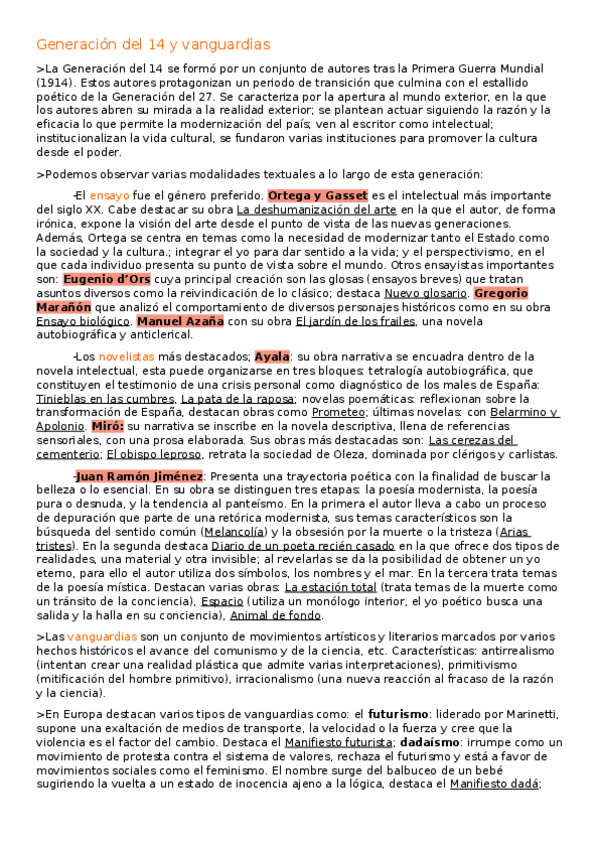 Generación del 14 y vanguardias

>La Generación del 14 se formó por un conjunto de autores tras la Primera Guerra Mundial (1914). Estos autores protagonizan un periodo de transición que culmina con el estallido poético de la Generación del 27. Se caracteriza por la apertura al mundo exterior, en la que los autores abren su mirada a la realidad exterior; se plantean actuar siguiendo la razón y la eficacia lo que permite la modernización del país; ven al escritor como intelectual; institucionalizan la vida cultural, se fundaron varias instituciones para promover la cultura desde el poder.

>Podemos observar varias modalidades textuales a lo largo de esta generación:

-El ensayo fue el género preferido. Ortega y Gasset es el intelectual más importante del siglo XX. Cabe destacar su obra La deshumanización del arte en la que el autor, de forma irónica, expone la visión del arte desde el punto de vista de las nuevas generaciones. Además, Ortega se centra en temas como la necesidad de modernizar tanto el Estado como la sociedad y la cultura.; integrar el yo para dar sentido a la vida; y el perspectivismo, en el que cada individuo presenta su punto de vista sobre el mundo. Otros ensayistas importantes son: Eugenio d'Ors cuya principal creación son las glosas (ensayos breves) que tratan asuntos diversos como la reivindicación de lo clásico; destaca Nuevo glosario. Gregorio Marañón que analizó el comportamiento de diversos personajes históricos como en su obra Ensayo biológico. Manuel Azaña con su obra El jardín de los frailes, una novela autobiográfica y anticlerical.

-Los novelistas más destacados; Ayala: su obra narrativa se encuadra dentro de la novela intelectual, esta puede organizarse en tres bloques: tetralogía autobiográfica, que constituyen el testimonio de una crisis personal como diagnóstico de los males de España: Tinieblas en las cumbres, La pata de la raposa; novelas poemáticas: reflexionan sobre la transformación de España, destacan obras como Prometeo; últimas novelas: con Belarmino y Apolonio. Miró: su narrativa se inscribe en la novela descriptiva, llena de referencias sensoriales, con una prosa elaborada. Sus obras más destacadas son: Las cerezas del cementerio; El obispo leproso, retrata la sociedad de Oleza, dominada por clérigos y carlistas.

-Juan Ramón Jiménez: Presenta una trayectoria poética con la finalidad de buscar la belleza o lo esencial. En su obra se distinguen tres etapas: la poesía modernista, la poesía pura o desnuda, y la tendencia al panteísmo. En la primera el autor lleva a cabo un proceso de depuración que parte de una retórica modernista, sus temas característicos son la búsqueda del sentido común (Melancolía) y la obsesión por la muerte o la tristeza (Arias tristes). En la segunda destaca Diario de un poeta recién casado en la que ofrece dos tipos de realidades, una material y otra invisible; al revelarlas se da la posibilidad de obtener un yo eterno, para ello el autor utiliza dos símbolos, los nombres y el mar. En la tercera trata temas de la poesía mística. Destacan varias obras: La estación total (trata temas de la muerte como un tránsito de la conciencia), Espacio (utiliza un monólogo interior, el yo poético busca una salida y la halla en su conciencia), Animal de fondo.

>Las vanguardias son un conjunto de movimientos artísticos y literarios marcados por varios hechos históricos el avance del comunismo y de la ciencia, etc. Características: antirrealismo (intentan crear una realidad plástica que admite varias interpretaciones), primitivismo (mitificación del hombre primitivo), irracionalismo (una nueva reacción al fracaso de la razón y la ciencia).

>En Europa destacan varios tipos de vanguardias como: el futurismo: liderado por Marinetti, supone una exaltación de medios de transporte, la velocidad o la fuerza y cree que la violencia es el factor del cambio. Destaca el Manifiesto futurista; dadaísmo: irrumpe como un movimiento de protesta contra el sistema de valores, rechaza el futurismo y está a favor de movimientos sociales como el feminismo. El nombre surge del balbuceo de un bebé sugiriendo la vuelta a un estado de inocencia ajeno a la lógica, destaca el Manifiesto dadá;